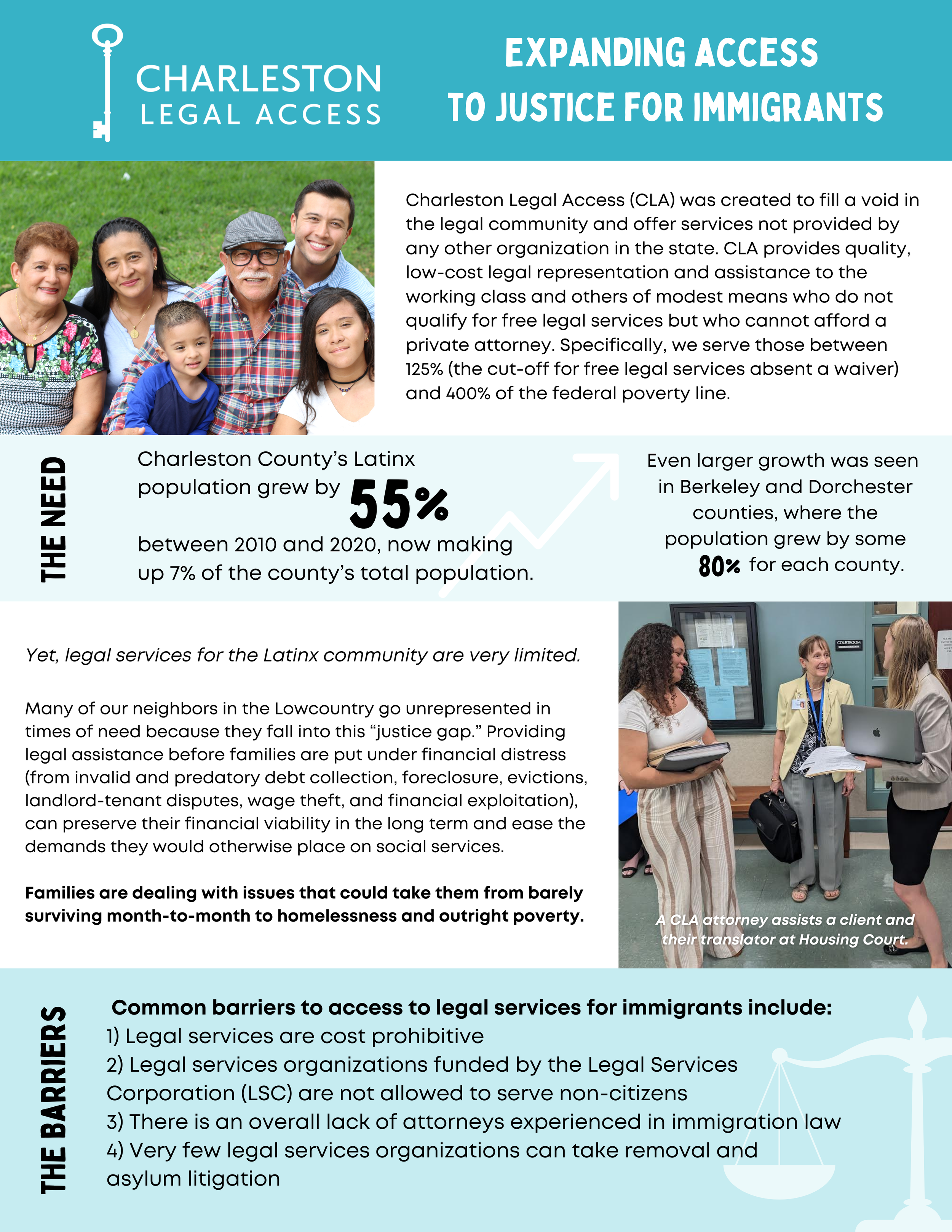 CHARLESTON LEGAL ACCESS

EXPANDING ACCESS TO JUSTICE FOR IMMIGRANTS

Charleston Legal Access (CLA) was created to fill a void in the legal community and offer services not provided by any other organization in the state. CLA provides quality, low-cost legal representation and assistance to the working class and others of modest means who do not qualify for free legal services but who cannot afford a private attorney. Specifically, we serve those between 125% (the cut-off for free legal services absent a waiver) and 400% of the federal poverty line.

THE NEED

Charleston County's Latinx population grew by 55% between 2010 and 2020, now making up 7% of the county's total population.

Even larger growth was seen in Berkeley and Dorchester counties, where the population grew by some 80% for each county.

Yet, legal services for the Latinx community are very limited.

Many of our neighbors in the Lowcountry go unrepresented in times of need because they fall into this "justice gap." Providing legal assistance before families are put under financial distress (from invalid and predatory debt collection, foreclosure, evictions, landlord-tenant disputes, wage theft, and financial exploitation), can preserve their financial viability in the long term and ease the demands they would otherwise place on social services.

Families are dealing with issues that could take them from barely surviving month-to-month to homelessness and outright poverty.

COURTROOM

A CLA attorney assists a client and their translator at Housing Court.

THE BARRIERS

Common barriers to access to legal services for immigrants include:
1) Legal services are cost prohibitive
2) Legal services organizations funded by the Legal Services Corporation (LSC) are not allowed to serve non-citizens
3) There is an overall lack of attorneys experienced in immigration law
4) Very few legal services organizations can take removal and asylum litigation